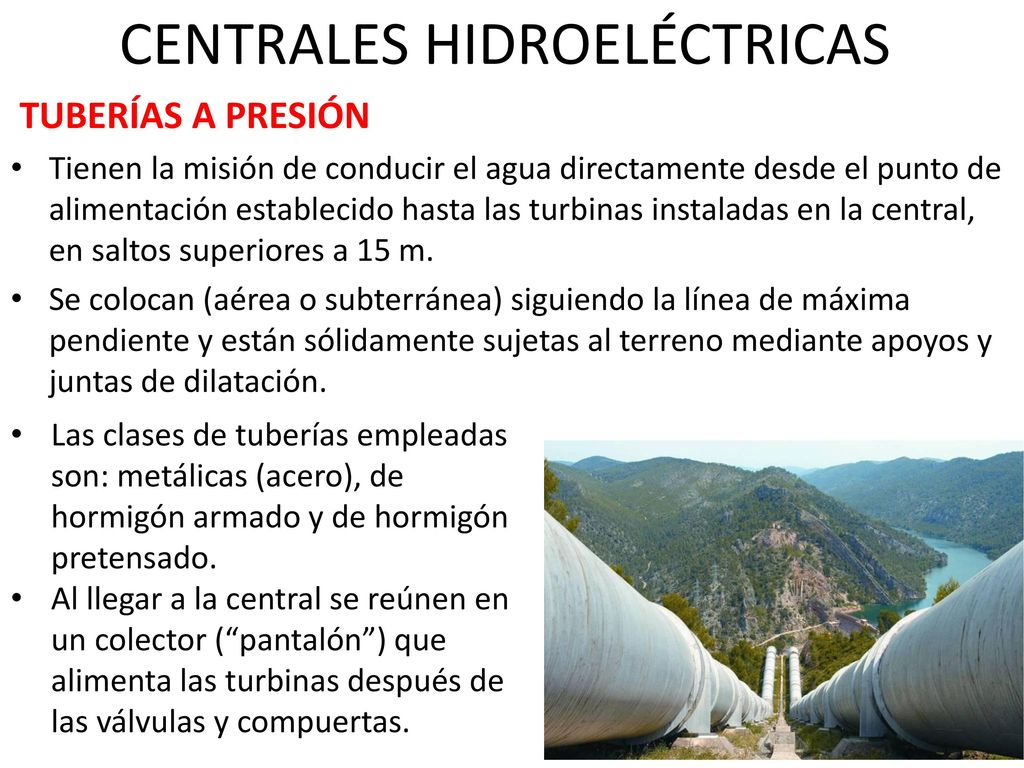 CENTRALES HIDROELÉCTRICAS

TUBERÍAS A PRESIÓN

• Tienen la misión de conducir el agua directamente desde el punto de alimentación establecido hasta las turbinas instaladas en la central, en saltos superiores a 15 m.

• Se colocan (aérea o subterránea) siguiendo la línea de máxima pendiente y están sólidamente sujetas al terreno mediante apoyos y juntas de dilatación.

• Las clases de tuberías empleadas son: metálicas (acero), de hormigón armado y de hormigón pretensado.

• Al llegar a la central se reúnen en un colector (“pantalón”) que alimenta las turbinas después de las válvulas y compuertas.